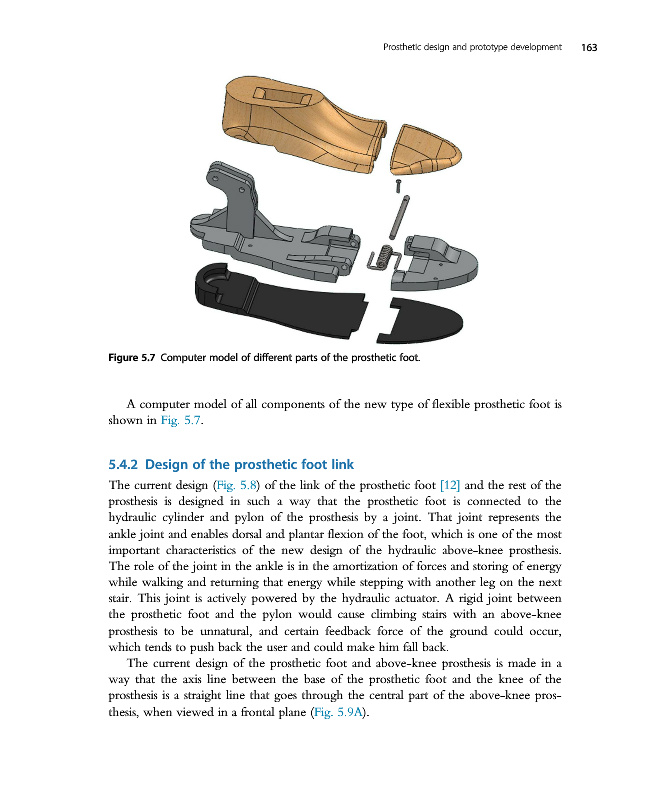 Prosthetic design and prototype development 163

Figure 5.7 Computer model of different parts of the prosthetic foot.

A computer model of all components of the new type of flexible prosthetic foot is shown in Fig. 5.7.

5.4.2 Design of the prosthetic foot link

The current design (Fig. 5.8) of the link of the prosthetic foot [12] and the rest of the prosthesis is designed in such a way that the prosthetic foot is connected to the hydraulic cylinder and pylon of the prosthesis by a joint. That joint represents the ankle joint and enables dorsal and plantar flexion of the foot, which is one of the most important characteristics of the new design of the hydraulic above-knee prosthesis. The role of the joint in the ankle is in the amortization of forces and storing of energy while walking and returning that energy while stepping with another leg on the next stair. This joint is actively powered by the hydraulic actuator. A rigid joint between the prosthetic foot and the pylon would cause climbing stairs with an above-knee prosthesis to be unnatural, and certain feedback force of the ground could occur, which tends to push back the user and could make him fall back.

The current design of the prosthetic foot and above-knee prosthesis is made in a way that the axis line between the base of the prosthetic foot and the knee of the prosthesis is a straight line that goes through the central part of the above-knee prosthesis, when viewed in a frontal plane (Fig. 5.9A).